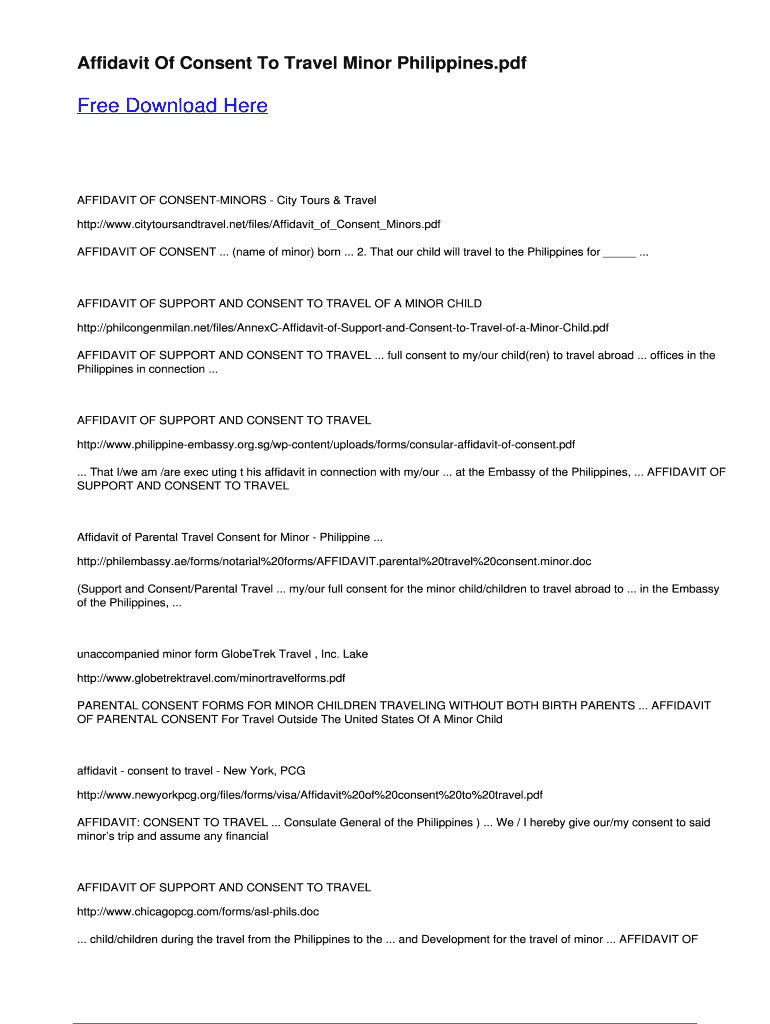 Affidavit Of Consent To Travel Minor Philippines.pdf

Free Download Here

AFFIDAVIT OF CONSENT-MINORS - City Tours & Travel

http://www.citytoursandtravel.net/files/Affidavit_of_Consent_Minors.pdf

AFFIDAVIT OF CONSENT ... (name of minor) born ... 2. That our child will travel to the Philippines for _____ ...

AFFIDAVIT OF SUPPORT AND CONSENT TO TRAVEL OF A MINOR CHILD

http://philcongenmilan.net/files/AnnexC-Affidavit-of-Support-and-Consent-to-Travel-of-a-Minor-Child.pdf

AFFIDAVIT OF SUPPORT AND CONSENT TO TRAVEL ... full consent to my/our child(ren) to travel abroad ... offices in the Philippines in connection ...

AFFIDAVIT OF SUPPORT AND CONSENT TO TRAVEL

http://www.philippine-embassy.org.sg/wp-content/uploads/forms/consular-affidavit-of-consent.pdf

... That I/we am /are exec uting t his affidavit in connection with my/our ... at the Embassy of the Philippines, ... AFFIDAVIT OF SUPPORT AND CONSENT TO TRAVEL

Affidavit of Parental Travel Consent for Minor - Philippine ...

http://philembassy.ae/forms/notarial%20forms/AFFIDAVIT.parental%20travel%20consent.minor.doc

(Support and Consent/Parental Travel ... my/our full consent for the minor child/children to travel abroad to ... in the Embassy of the Philippines, ...

unaccompanied minor form GlobeTrek Travel , Inc. Lake

http://www.globetrektravel.com/minortravelforms.pdf

PARENTAL CONSENT FORMS FOR MINOR CHILDREN TRAVELING WITHOUT BOTH BIRTH PARENTS ... AFFIDAVIT OF PARENTAL CONSENT For Travel Outside The United States Of A Minor Child

affidavit - consent to travel - New York, PCG

http://www.newyorkpcg.org/files/forms/visa/Affidavit%20of%20consent%20to%20travel.pdf

AFFIDAVIT: CONSENT TO TRAVEL ... Consulate General of the Philippines ) ... We / I hereby give our/my consent to said minor's trip and assume any financial

AFFIDAVIT OF SUPPORT AND CONSENT TO TRAVEL

http://www.chicagopcg.com/forms/asl-phils.doc

... child/children during the travel from the Philippines to the ... and Development for the travel of minor ... AFFIDAVIT OF